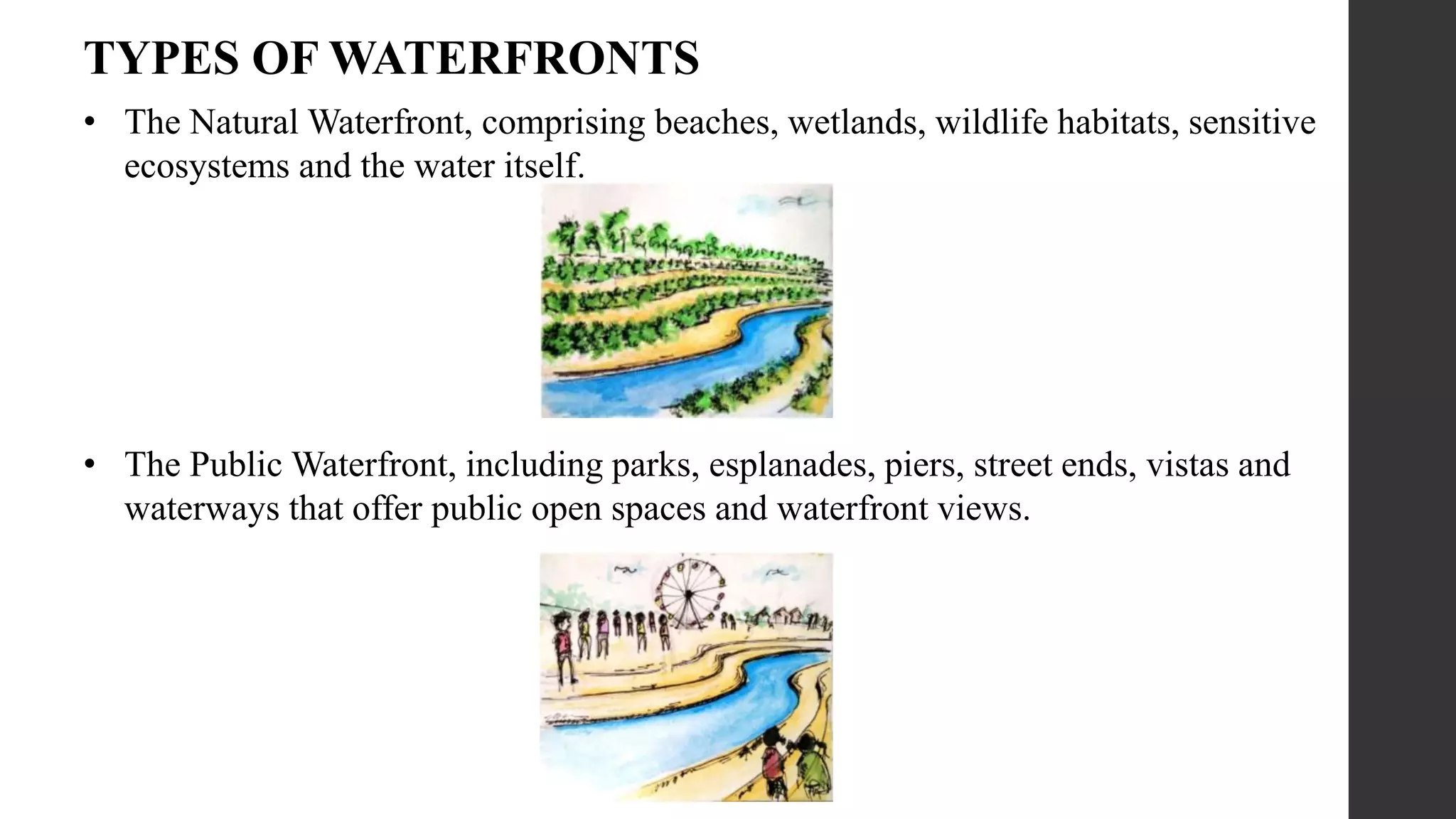 TYPES OF WATERFRONTS

• The Natural Waterfront, comprising beaches, wetlands, wildlife habitats, sensitive ecosystems and the water itself.

• The Public Waterfront, including parks, esplanades, piers, street ends, vistas and waterways that offer public open spaces and waterfront views.